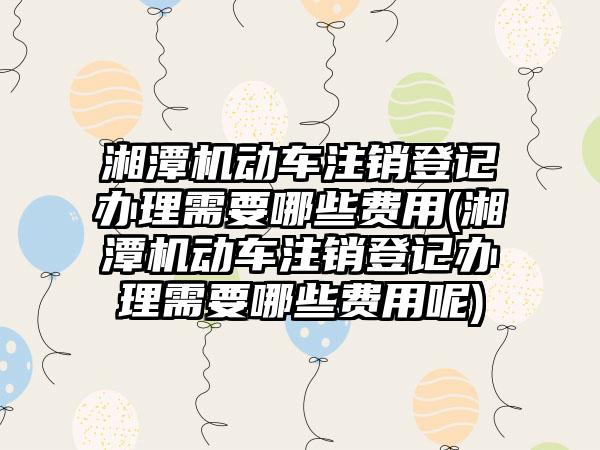 湘潭机动车注销登记办理需要哪些费用(湘潭机动车注销登记办理需要哪些费用呢)